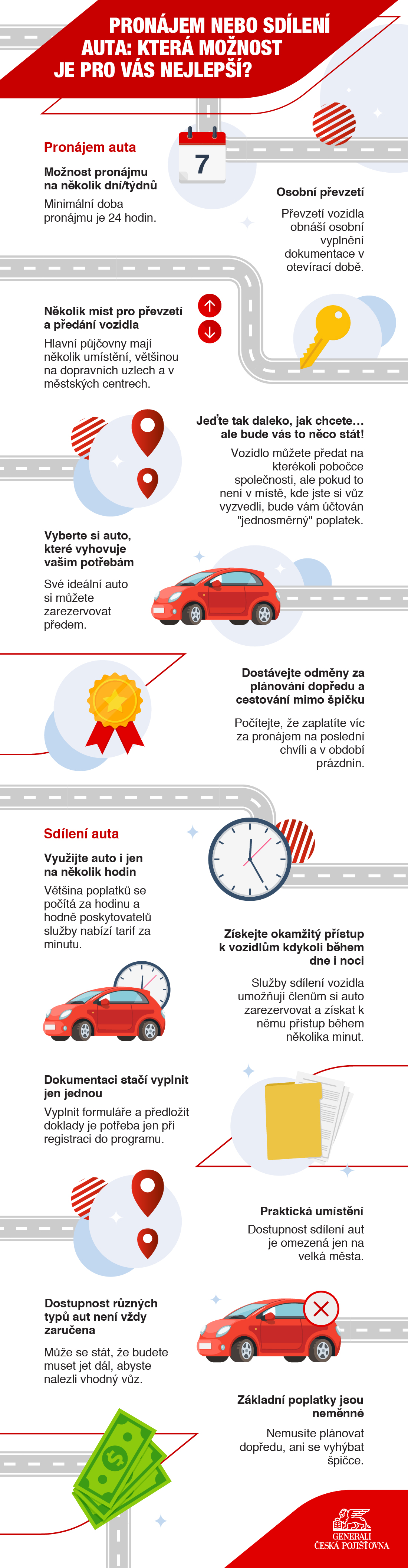 PRONÁJEM NEBO SDÍLENÍ AUTA: KTERÁ MOŽNOST JE PRO VÁS NEJLEPŠÍ?

Pronájem auta

Možnost pronájmu na několik dní/týdnů

Minimální doba pronájmu je 24 hodin.

7

Osobní převzetí

Převzetí vozidla obnáší osobní vyplnění dokumentace v otevírací době.

Několik míst pro převzetí a předání vozidla

Hlavní půjčovny mají několik umístění, většinou na dopravních uzlech a v městských centrech.

Jeďte tak daleko, jak chcete… ale bude vás to něco stát!

Vozidlo můžete předat na kterékoli pobočce společnosti, ale pokud to není v místě, kde jste si vůz vyzvedli, bude vám účtován "jednosměrný" poplatek.

Vyberte si auto, které vyhovuje vašim potřebám

Své ideální auto si můžete zarezervovat předem.

Dostávejte odměny za plánování dopředu a cestování mimo špičku

Počítejte, že zaplatíte víc za pronájem na poslední chvíli a v období prázdnin.

Sdílení auta

Využijte auto i jen na několik hodin

Většina poplatků se počítá za hodinu a hodně poskytovatelů služby nabízí tarif za minutu.

Získejte okamžitý přístup k vozidlům kdykoli během dne i noci

Služby sdílení vozidla umožňují členům si auto zarezervovat a získat k němu přístup během několika minut.

Dokumentaci stačí vyplnit jen jednou

Vyplnit formuláře a předložit doklady je potřeba jen při registraci do programu.

Praktická umístění

Dostupnost sdílení aut je omezená jen na velká města.

Dostupnost různých typů aut není vždy zaručena

Může se stát, že budete muset jet dál, abyste nalezli vhodný vůz.

Základní poplatky jsou neměnné

Nemusíte plánovat dopředu, ani se vyhýbat špičce.

GENERALI
ČESKÁ POJIŠŤOVNA